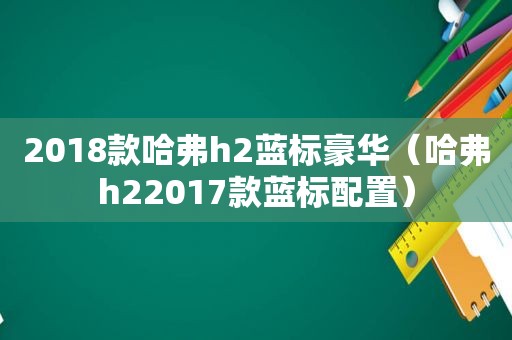 2018款哈弗h2蓝标豪华（哈弗h22017款蓝标配置）